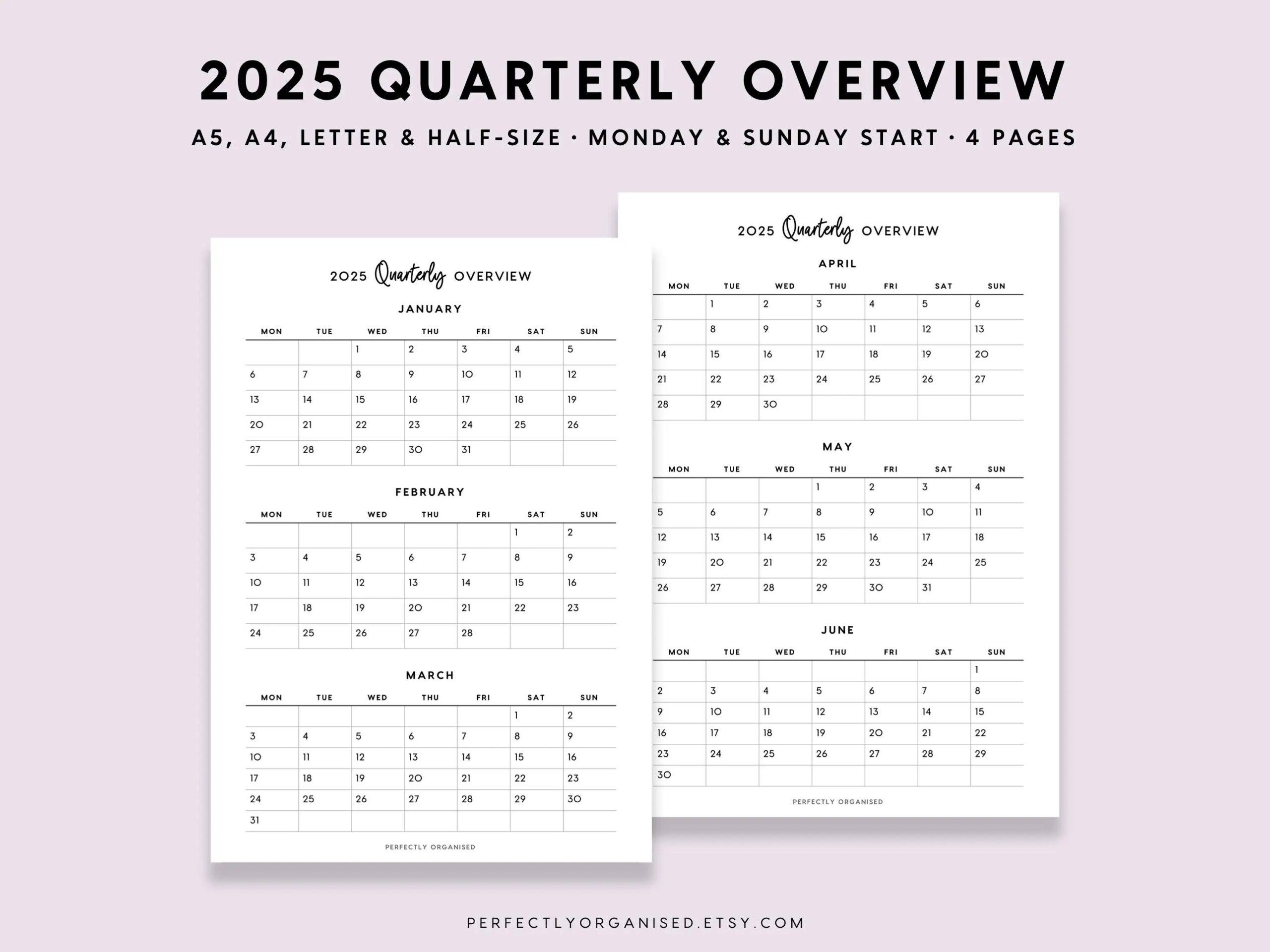 2025 QUARTERLY OVERVIEW

A5, A4, LETTER & HALF-SIZE · MONDAY & SUNDAY START · 4 PAGES

2025 Quarterly OVERVIEW

JANUARY

| MON | TUE | WED | THU | FRI | SAT | SUN |
|---|---|---|---|---|---|---|
|  |  | 1 | 2 | 3 | 4 | 5 |
| 6 | 7 | 8 | 9 | 10 | 11 | 12 |
| 13 | 14 | 15 | 16 | 17 | 18 | 19 |
| 20 | 21 | 22 | 23 | 24 | 25 | 26 |
| 27 | 28 | 29 | 30 | 31 |  |  |

FEBRUARY

| MON | TUE | WED | THU | FRI | SAT | SUN |
|---|---|---|---|---|---|---|
|  |  |  |  |  | 1 | 2 |
| 3 | 4 | 5 | 6 | 7 | 8 | 9 |
| 10 | 11 | 12 | 13 | 14 | 15 | 16 |
| 17 | 18 | 19 | 20 | 21 | 22 | 23 |
| 24 | 25 | 26 | 27 | 28 |  |  |

MARCH

| MON | TUE | WED | THU | FRI | SAT | SUN |
|---|---|---|---|---|---|---|
|  |  |  |  |  | 1 | 2 |
| 3 | 4 | 5 | 6 | 7 | 8 | 9 |
| 10 | 11 | 12 | 13 | 14 | 15 | 16 |
| 17 | 18 | 19 | 20 | 21 | 22 | 23 |
| 24 | 25 | 26 | 27 | 28 | 29 | 30 |
| 31 |  |  |  |  |  |  |

PERFECTLY ORGANISED

2025 Quarterly OVERVIEW

APRIL

| MON | TUE | WED | THU | FRI | SAT | SUN |
|---|---|---|---|---|---|---|
|  | 1 | 2 | 3 | 4 | 5 | 6 |
| 7 | 8 | 9 | 10 | 11 | 12 | 13 |
| 14 | 15 | 16 | 17 | 18 | 19 | 20 |
| 21 | 22 | 23 | 24 | 25 | 26 | 27 |
| 28 | 29 | 30 |  |  |  |  |

MAY

| MON | TUE | WED | THU | FRI | SAT | SUN |
|---|---|---|---|---|---|---|
|  |  |  | 1 | 2 | 3 | 4 |
| 5 | 6 | 7 | 8 | 9 | 10 | 11 |
| 12 | 13 | 14 | 15 | 16 | 17 | 18 |
| 19 | 20 | 21 | 22 | 23 | 24 | 25 |
| 26 | 27 | 28 | 29 | 30 | 31 |  |

JUNE

| MON | TUE | WED | THU | FRI | SAT | SUN |
|---|---|---|---|---|---|---|
|  |  |  |  |  |  | 1 |
| 2 | 3 | 4 | 5 | 6 | 7 | 8 |
| 9 | 10 | 11 | 12 | 13 | 14 | 15 |
| 16 | 17 | 18 | 19 | 20 | 21 | 22 |
| 23 | 24 | 25 | 26 | 27 | 28 | 29 |
| 30 |  |  |  |  |  |  |

PERFECTLY ORGANISED

PERFECTLYORGANISED.ETSY.COM